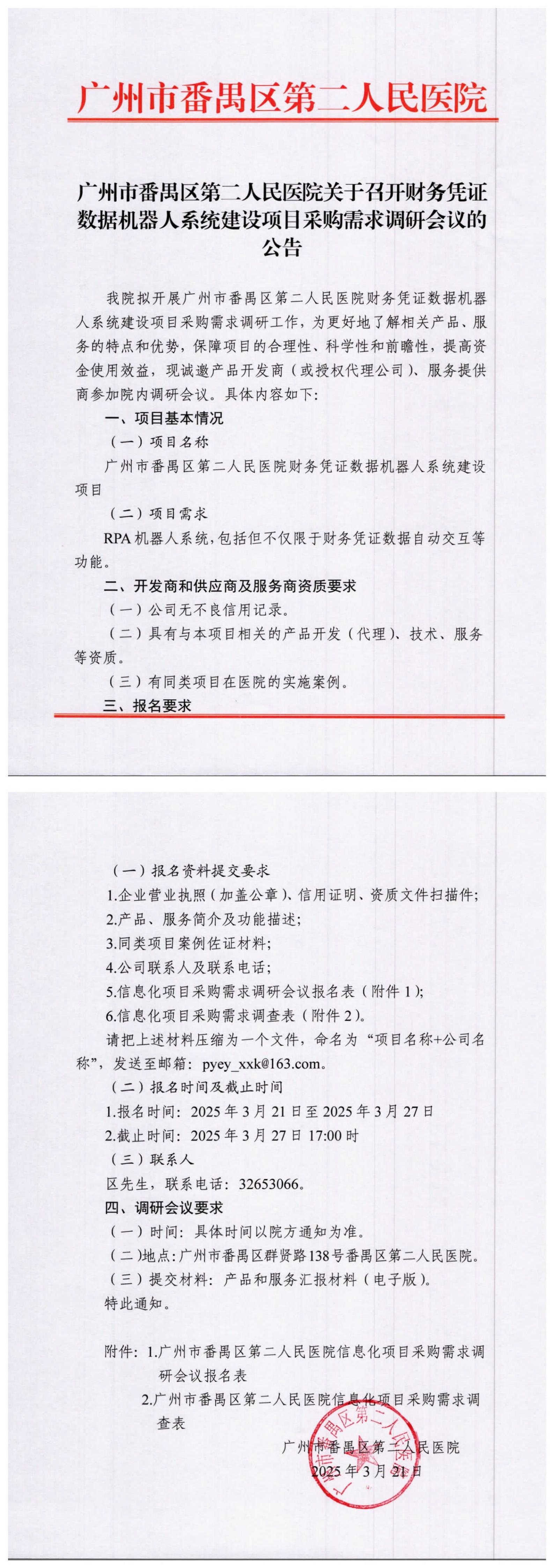 广州市番禺区第二人民医院

广州市番禺区第二人民医院关于召开财务凭证数据机器人系统建设项目采购需求调研会议的公告

我院拟开展广州市番禺区第二人民医院财务凭证数据机器人系统建设项目采购需求调研工作，为更好地了解相关产品、服务的特点和优势，保障项目的合理性、科学性和前瞻性，提高资金使用效益，现诚邀产品开发商（或授权代理公司）、服务提供商参加院内调研会议。具体内容如下：

一、项目基本情况

（一）项目名称

广州市番禺区第二人民医院财务凭证数据机器人系统建设项目

（二）项目需求

RPA 机器人系统，包括但不仅限于财务凭证数据自动交互等功能。

二、开发商和供应商及服务商资质要求

（一）公司无不良信用记录。

（二）具有与本项目相关的产品开发（代理）、技术、服务等资质。

（三）有同类项目在医院的实施案例。

三、报名要求

（一）报名资料提交要求

1.企业营业执照（加盖公章）、信用证明、资质文件扫描件；

2.产品、服务简介及功能描述；

3.同类项目案例佐证材料；

4.公司联系人及联系电话；

5.信息化项目采购需求调研会议报名表（附件 1）；

6.信息化项目采购需求调查表（附件 2）。

请把上述材料压缩为一个文件，命名为“项目名称+公司名称”，发送至邮箱：pyey_xxk@163.com。

（二）报名时间及截止时间

1.报名时间：2025 年 3 月 21 日至 2025 年 3 月 27 日

2.截止时间：2025 年 3 月 27 日 17:00 时

（三）联系人

区先生，联系电话：32653066。

四、调研会议要求

（一）时间：具体时间以院方通知为准。

（二）地点：广州市番禺区群贤路138号番禺区第二人民医院。

（三）提交材料：产品和服务汇报材料（电子版）。

特此通知。

附件：1.广州市番禺区第二人民医院信息化项目采购需求调研会议报名表

2.广州市番禺区第二人民医院信息化项目采购需求调查表

广州市番禺区第二人民医院

2025 年 3 月 21 日

广州市番禺区第二人民医院